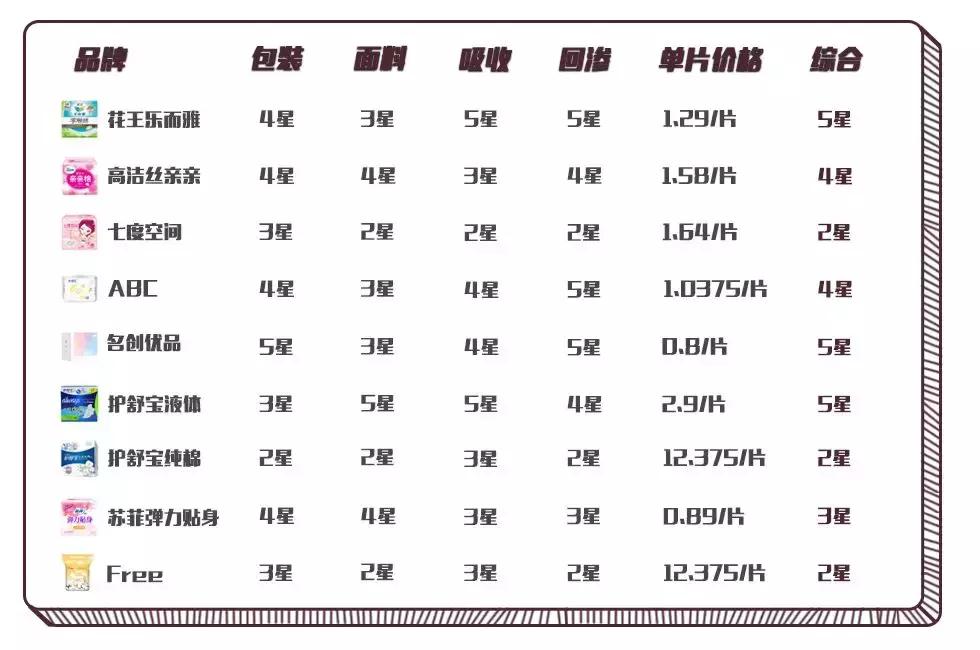 | 品牌 | 包装 | 面料 | 吸收 | 回渗 | 单片价格 | 综合 |
|---|---|---|---|---|---|---|
| 花王乐而雅 | 4星 | 3星 | 5星 | 5星 | 1.29/片 | 5星 |
| 高洁丝亲亲 | 4星 | 4星 | 3星 | 4星 | 1.58/片 | 4星 |
| 七度空间 | 3星 | 2星 | 2星 | 2星 | 1.64/片 | 2星 |
| ABC | 4星 | 3星 | 4星 | 5星 | 1.0375/片 | 4星 |
| 名创优品 | 5星 | 3星 | 4星 | 5星 | 0.8/片 | 5星 |
| 护舒宝液体 | 3星 | 5星 | 5星 | 4星 | 2.9/片 | 5星 |
| 护舒宝纯棉 | 2星 | 2星 | 3星 | 2星 | 12.375/片 | 2星 |
| 苏菲弹力贴身 | 4星 | 4星 | 3星 | 3星 | 0.89/片 | 3星 |
| Free | 3星 | 2星 | 3星 | 2星 | 12.375/片 | 2星 |